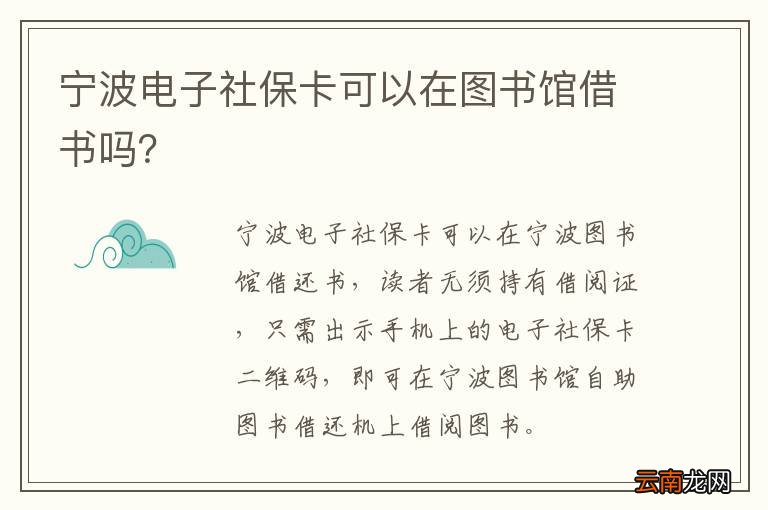 宁波电子社保卡可以在图书馆借书吗?

宁波电子社保卡可以在宁波图书馆借还书，读者无须持有借阅证，只需出示手机上的电子社保卡二维码，即可在宁波图书馆自助图书借还机上借阅图书。

云南龙网